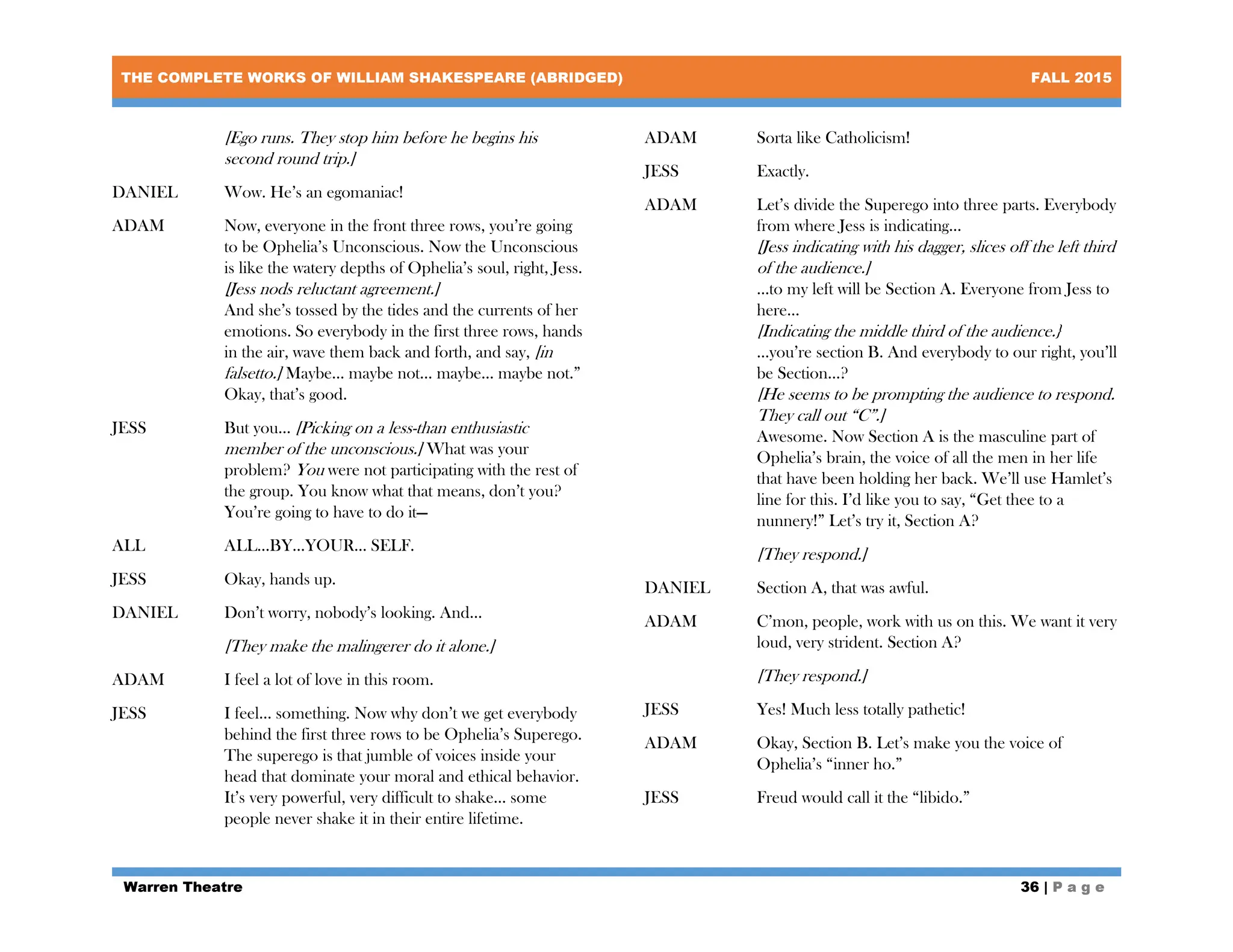 THE COMPLETE WORKS OF WILLIAM SHAKESPEARE (ABRIDGED) FALL 2015

[Ego runs. They stop him before he begins his second round trip.]

DANIEL Wow. He's an egomaniac!

ADAM Now, everyone in the front three rows, you're going to be Ophelia's Unconscious. Now the Unconscious is like the watery depths of Ophelia's soul, right, Jess.
[Jess nods reluctant agreement.]
And she's tossed by the tides and the currents of her emotions. So everybody in the first three rows, hands in the air, wave them back and forth, and say, [in falsetto.] Maybe... maybe not... maybe... maybe not." Okay, that's good.

JESS But you... [Picking on a less-than enthusiastic member of the unconscious.] What was your problem? You were not participating with the rest of the group. You know what that means, don't you? You're going to have to do it—

ALL ALL...BY...YOUR... SELF.

JESS Okay, hands up.

DANIEL Don't worry, nobody's looking. And...

[They make the malingerer do it alone.]

ADAM I feel a lot of love in this room.

JESS I feel... something. Now why don't we get everybody behind the first three rows to be Ophelia's Superego. The superego is that jumble of voices inside your head that dominate your moral and ethical behavior. It's very powerful, very difficult to shake... some people never shake it in their entire lifetime.

ADAM Sorta like Catholicism!

JESS Exactly.

ADAM Let's divide the Superego into three parts. Everybody from where Jess is indicating...
[Jess indicating with his dagger, slices off the left third of the audience.]
...to my left will be Section A. Everyone from Jess to here...
[Indicating the middle third of the audience.}
...you're section B. And everybody to our right, you'll be Section...?
[He seems to be prompting the audience to respond. They call out "C".]
Awesome. Now Section A is the masculine part of Ophelia's brain, the voice of all the men in her life that have been holding her back. We'll use Hamlet's line for this. I'd like you to say, "Get thee to a nunnery!" Let's try it, Section A?

[They respond.]

DANIEL Section A, that was awful.

ADAM C'mon, people, work with us on this. We want it very loud, very strident. Section A?

[They respond.]

JESS Yes! Much less totally pathetic!

ADAM Okay, Section B. Let's make you the voice of Ophelia's "inner ho."

JESS Freud would call it the "libido."

Warren Theatre 36 | Page